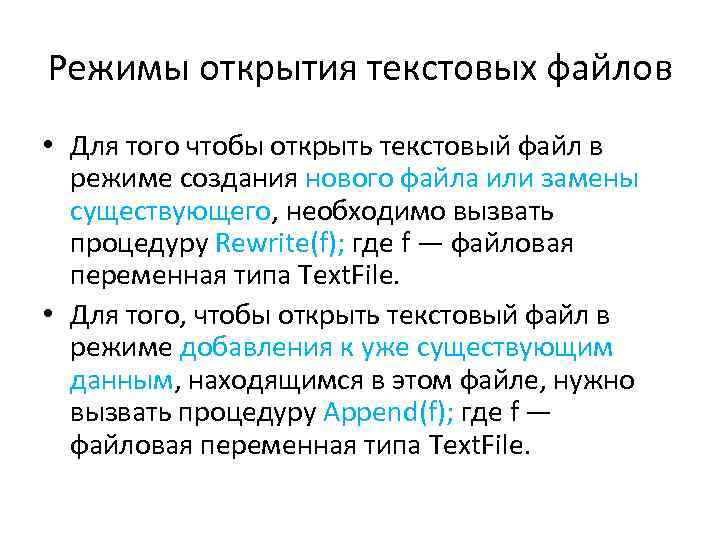 Режимы открытия текстовых файлов

• Для того чтобы открыть текстовый файл в режиме создания нового файла или замены существующего, необходимо вызвать процедуру Rewrite(f); где f — файловая переменная типа TextFile.

• Для того, чтобы открыть текстовый файл в режиме добавления к уже существующим данным, находящимся в этом файле, нужно вызвать процедуру Append(f); где f — файловая переменная типа TextFile.